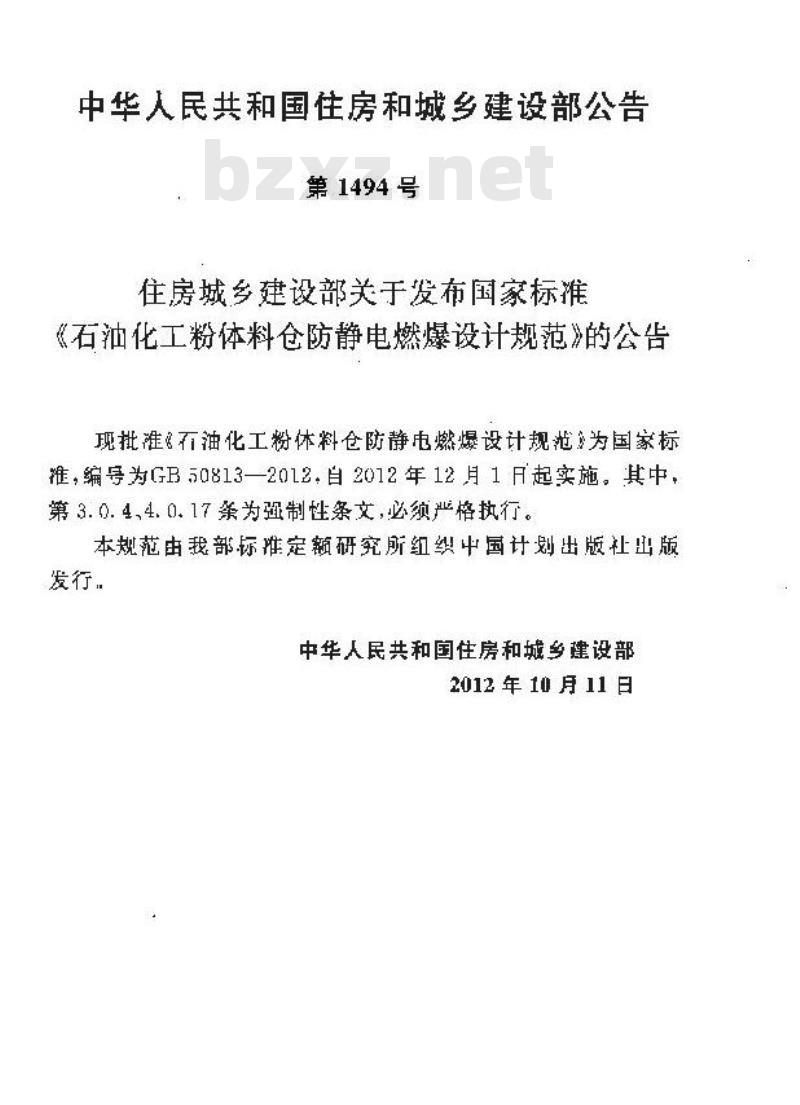 中华人民共和国住房和城乡建设部公告

bzxz.net

第 1494 号

住房城乡建设部关于发布国家标准《石油化工粉体料仓防静电燃爆设计规范》的公告

现批准《石油化工粉体料仓防静电燃爆设计规范》为国家标准，编号为GB 50813—2012，自 2012 年 12 月 1 日起实施。其中，第 3.0.4、4.0.17 条为强制性条文，必须严格执行。

本规范由我部标准定额研究所组织中国计划出版社出版发行。

中华人民共和国住房和城乡建设部
2012 年 10 月 11 日